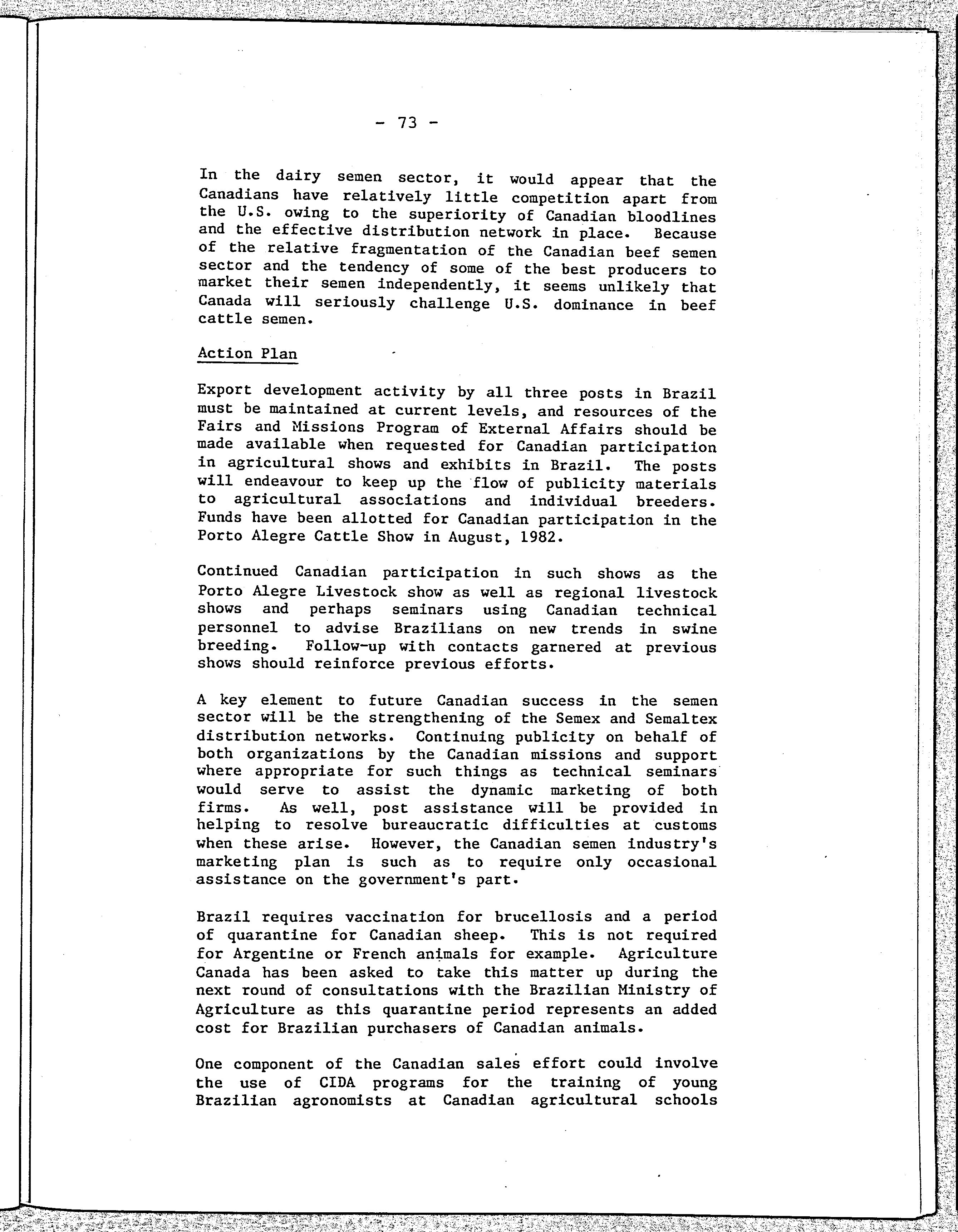 - 73 -

In the dairy semen sector, it would appear that the Canadians have relatively little competition apart from the U.S. owing to the superiority of Canadian bloodlines and the effective distribution network in place. Because of the relative fragmentation of the Canadian beef semen sector and the tendency of some of the best producers to market their semen independently, it seems unlikely that Canada will seriously challenge U.S. dominance in beef cattle semen.

Action Plan

Export development activity by all three posts in Brazil must be maintained at current levels, and resources of the Fairs and Missions Program of External Affairs should be made available when requested for Canadian participation in agricultural shows and exhibits in Brazil. The posts will endeavour to keep up the flow of publicity materials to agricultural associations and individual breeders. Funds have been allotted for Canadian participation in the Porto Alegre Cattle Show in August, 1982.

Continued Canadian participation in such shows as the Porto Alegre Livestock show as well as regional livestock shows and perhaps seminars using Canadian technical personnel to advise Brazilians on new trends in swine breeding. Follow-up with contacts garnered at previous shows should reinforce previous efforts.

A key element to future Canadian success in the semen sector will be the strengthening of the Semex and Semaltex distribution networks. Continuing publicity on behalf of both organizations by the Canadian missions and support where appropriate for such things as technical seminars would serve to assist the dynamic marketing of both firms. As well, post assistance will be provided in helping to resolve bureaucratic difficulties at customs when these arise. However, the Canadian semen industry's marketing plan is such as to require only occasional assistance on the government's part.

Brazil requires vaccination for brucellosis and a period of quarantine for Canadian sheep. This is not required for Argentine or French animals for example. Agriculture Canada has been asked to take this matter up during the next round of consultations with the Brazilian Ministry of Agriculture as this quarantine period represents an added cost for Brazilian purchasers of Canadian animals.

One component of the Canadian sales effort could involve the use of CIDA programs for the training of young Brazilian agronomists at Canadian agricultural schools